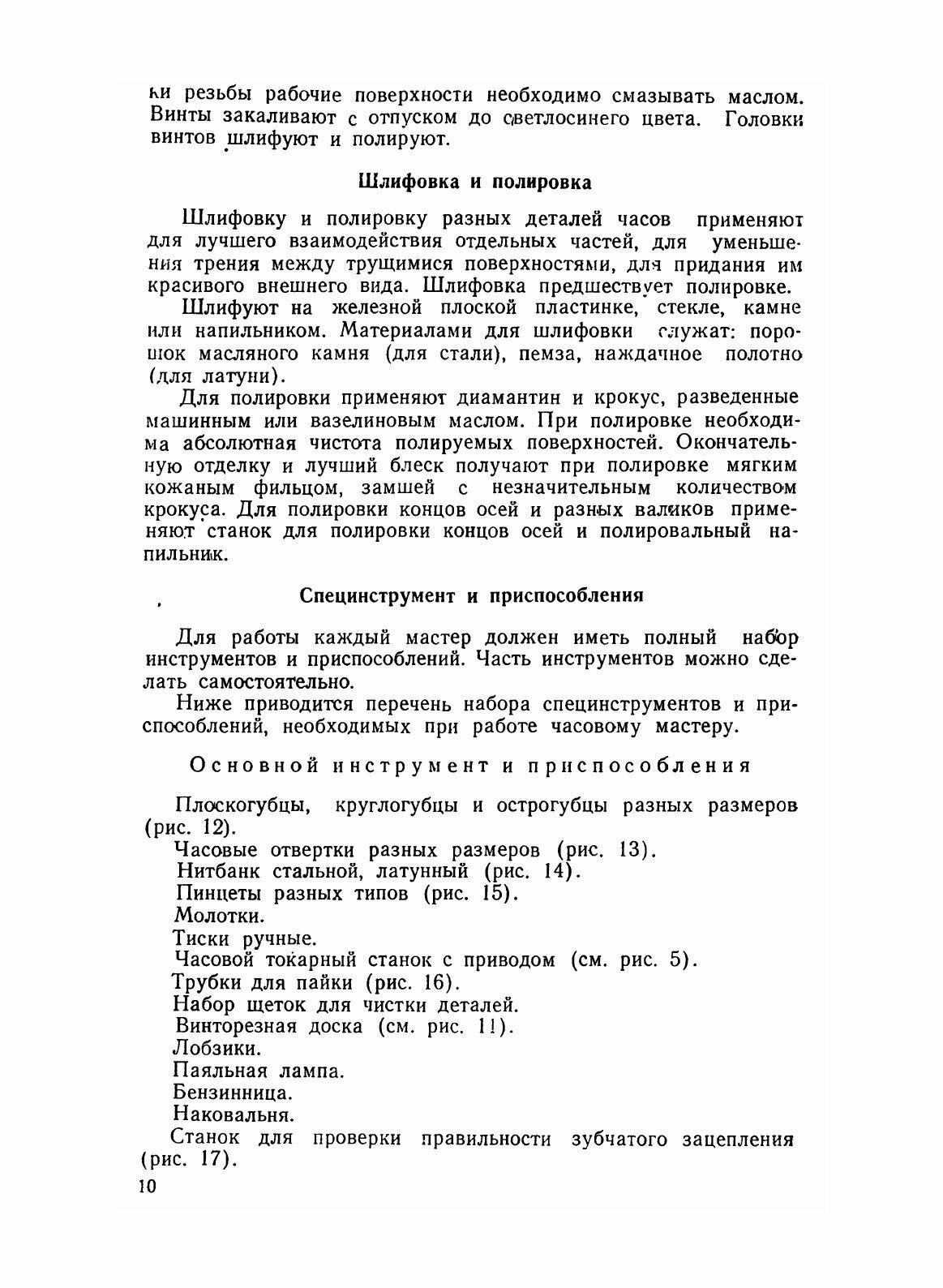 ки резьбы рабочие поверхности необходимо смазывать маслом. Винты закаливают с отпуском до светлосинего цвета. Головки винтов шлифуют и полируют.

Шлифовка и полировка

Шлифовку и полировку разных деталей часов применяют для лучшего взаимодействия отдельных частей, для уменьшения трения между трущимися поверхностями, для придания им красивого внешнего вида. Шлифовка предшествует полировке.

Шлифуют на железной плоской пластинке, стекле, камне или напильником. Материалами для шлифовки служат: порошок масляного камня (для стали), пемза, наждачное полотно (для латуни).

Для полировки применяют диамантин и крокус, разведенные машинным или вазелиновым маслом. При полировке необходима абсолютная чистота полируемых поверхностей. Окончательную отделку и лучший блеск получают при полировке мягким кожаным фильцом, замшей с незначительным количеством крокуса. Для полировки концов осей и разных валиков применяют станок для полировки концов осей и полировальный напильник.

Специнструмент и приспособления

Для работы каждый мастер должен иметь полный набор инструментов и приспособлений. Часть инструментов можно сделать самостоятельно.

Ниже приводится перечень набора специнструментов и приспособлений, необходимых при работе часовому мастеру.

Основной инструмент и приспособления

Плоскогубцы, круглогубцы и острогубцы разных размеров (рис. 12).
Часовые отвертки разных размеров (рис. 13).
Нитбанк стальной, латунный (рис. 14).
Пинцеты разных типов (рис. 15).
Молотки.
Тиски ручные.
Часовой токарный станок с приводом (см. рис. 5).
Трубки для пайки (рис. 16).
Набор щеток для чистки деталей.
Винторезная доска (см. рис. 11).
Лобзики.
Паяльная лампа.
Бензинница.
Наковальня.
Станок для проверки правильности зубчатого зацепления (рис. 17).

10